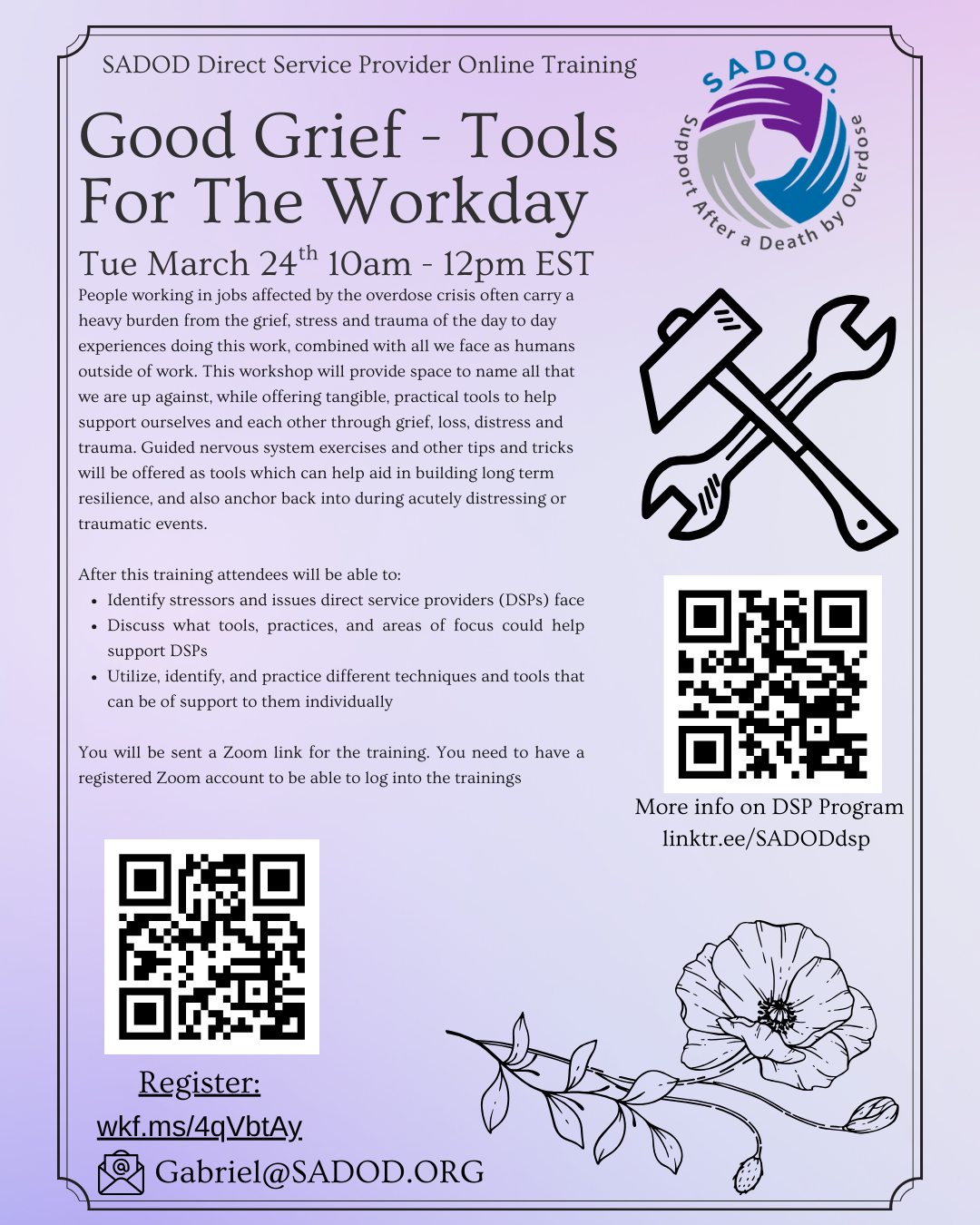 SADOD Direct Service Provider Online Training

S.A.D.O.D.
Support After a Death by Overdose

Good Grief - Tools For The Workday

Tue March 24$^{th}$ 10am - 12pm EST

People working in jobs affected by the overdose crisis often carry a heavy burden from the grief, stress and trauma of the day to day experiences doing this work, combined with all we face as humans outside of work. This workshop will provide space to name all that we are up against, while offering tangible, practical tools to help support ourselves and each other through grief, loss, distress and trauma. Guided nervous system exercises and other tips and tricks will be offered as tools which can help aid in building long term resilience, and also anchor back into during acutely distressing or traumatic events.

After this training attendees will be able to:
- Identify stressors and issues direct service providers (DSPs) face
- Discuss what tools, practices, and areas of focus could help support DSPs
- Utilize, identify, and practice different techniques and tools that can be of support to them individually

You will be sent a Zoom link for the training. You need to have a registered Zoom account to be able to log into the trainings

More info on DSP Program
linktr.ee/SADODdsp

Register:
wkf.ms/4qVbtAy

Gabriel@SADOD.ORG